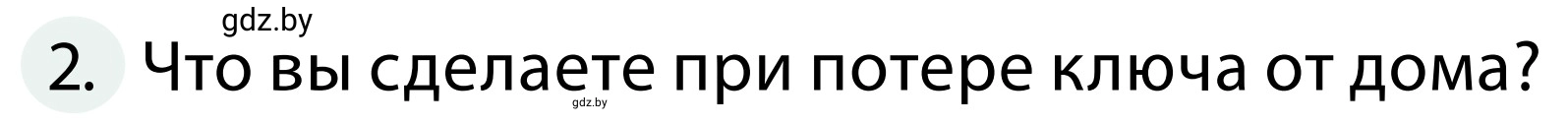 gdz.by

2. Что вы сделаете при потере ключа от дома?

gdz.by